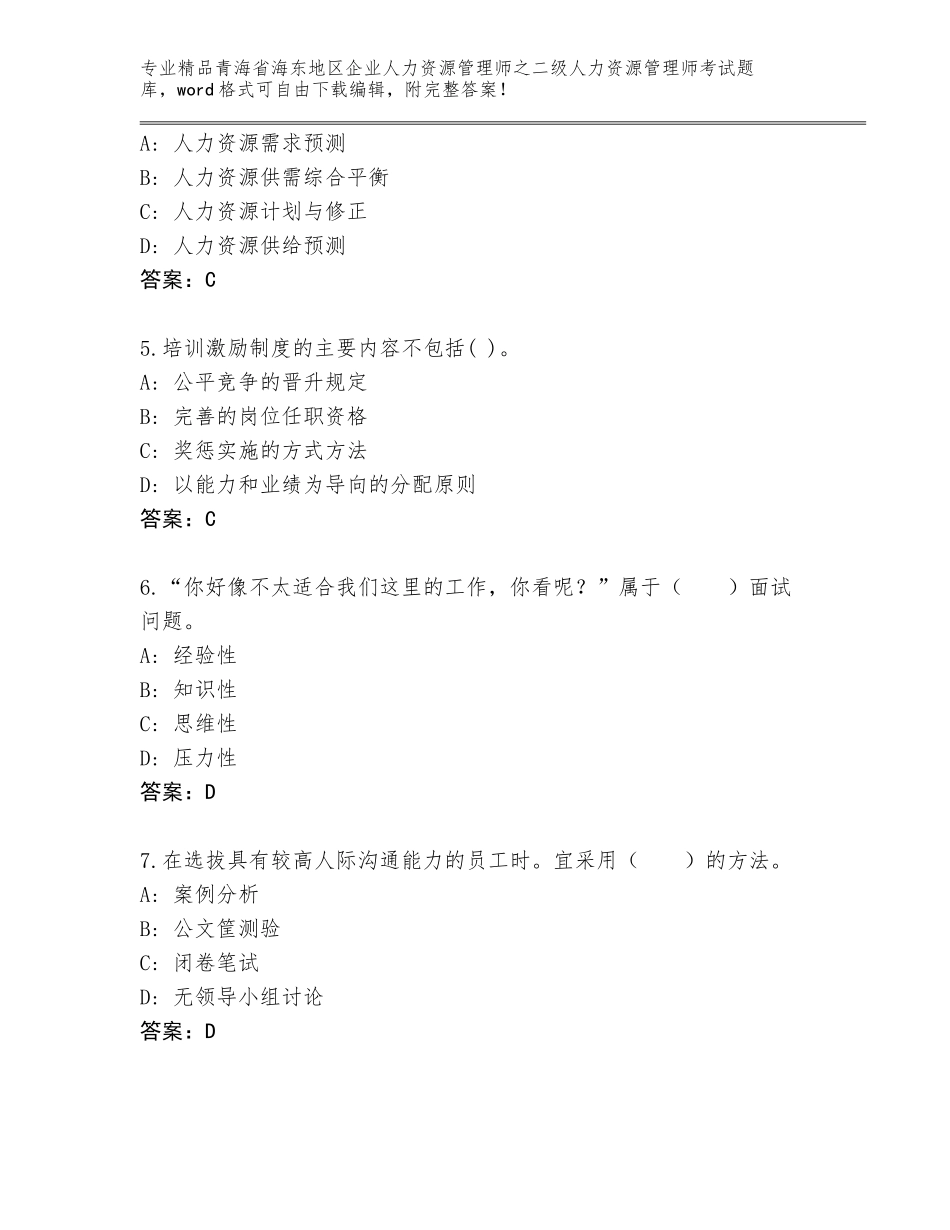 专业精品青海省海东地区企业人力资源管理师之二级人力资源管理师考试题库，word格式可自由下载编辑，附完整答案！

A：人力资源需求预测
B：人力资源供需综合平衡
C：人力资源计划与修正
D：人力资源供给预测
答案：C

5.培训激励制度的主要内容不包括( )。
A：公平竞争的晋升规定
B：完善的岗位任职资格
C：奖惩实施的方式方法
D：以能力和业绩为导向的分配原则
答案：C

6.“你好像不太适合我们这里的工作，你看呢？”属于（　　）面试问题。
A：经验性
B：知识性
C：思维性
D：压力性
答案：D

7.在选拔具有较高人际沟通能力的员工时。宜采用（　　）的方法。
A：案例分析
B：公文筐测验
C：闭卷笔试
D：无领导小组讨论
答案：D